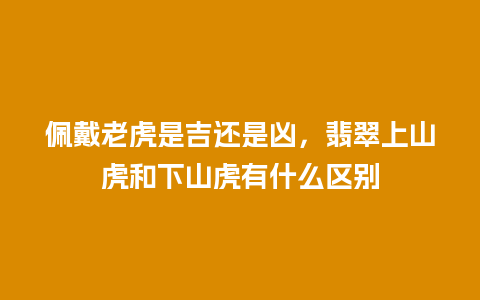 佩戴老虎是吉还是凶，翡翠上山虎和下山虎有什么区别